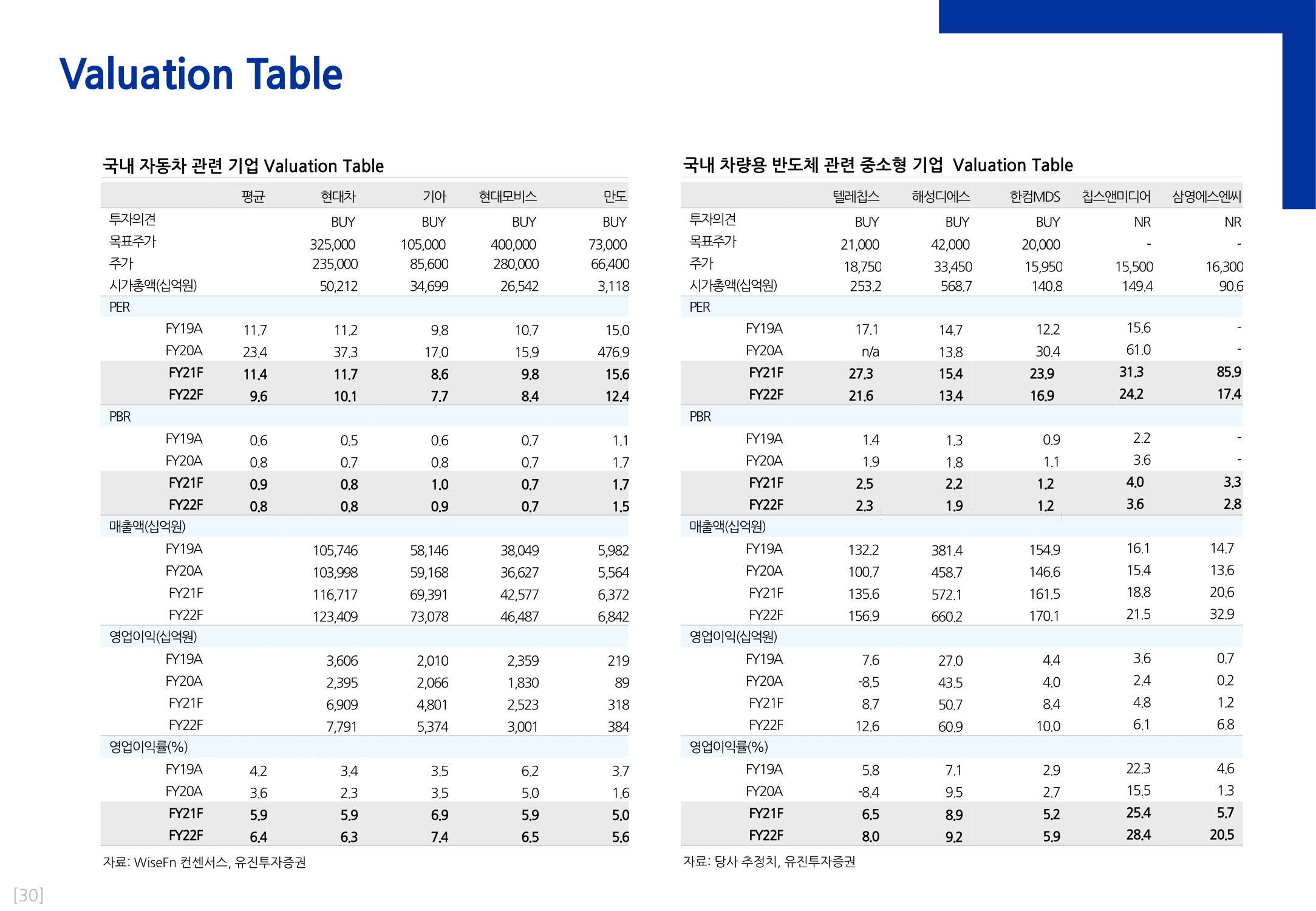 Valuation Table

국내 자동차 관련 기업 Valuation Table

| | 평균 | 현대차 | 기아 | 현대모비스 | 만도 |
|---|---|---|---|---|---|
| 투자의견 | | BUY | BUY | BUY | BUY |
| 목표주가 | | 325,000 | 105,000 | 400,000 | 73,000 |
| 주가 | | 235,000 | 85,600 | 280,000 | 66,400 |
| 시가총액(십억원) | | 50,212 | 34,699 | 26,542 | 3,118 |
| PER | | | | | |
| FY19A | 11.7 | 11.2 | 9.8 | 10.7 | 15.0 |
| FY20A | 23.4 | 37.3 | 17.0 | 15.9 | 476.9 |
| FY21F | 11.4 | 11.7 | 8.6 | 9.8 | 15.6 |
| FY22F | 9.6 | 10.1 | 7.7 | 8.4 | 12.4 |
| PBR | | | | | |
| FY19A | 0.6 | 0.5 | 0.6 | 0.7 | 1.1 |
| FY20A | 0.8 | 0.7 | 0.8 | 0.7 | 1.7 |
| FY21F | 0.9 | 0.8 | 1.0 | 0.7 | 1.7 |
| FY22F | 0.8 | 0.8 | 0.9 | 0.7 | 1.5 |
| 매출액(십억원) | | | | | |
| FY19A | | 105,746 | 58,146 | 38,049 | 5,982 |
| FY20A | | 103,998 | 59,168 | 36,627 | 5,564 |
| FY21F | | 116,717 | 69,391 | 42,577 | 6,372 |
| FY22F | | 123,409 | 73,078 | 46,487 | 6,842 |
| 영업이익(십억원) | | | | | |
| FY19A | | 3,606 | 2,010 | 2,359 | 219 |
| FY20A | | 2,395 | 2,066 | 1,830 | 89 |
| FY21F | | 6,909 | 4,801 | 2,523 | 318 |
| FY22F | | 7,791 | 5,374 | 3,001 | 384 |
| 영업이익률(%) | | | | | |
| FY19A | 4.2 | 3.4 | 3.5 | 6.2 | 3.7 |
| FY20A | 3.6 | 2.3 | 3.5 | 5.0 | 1.6 |
| FY21F | 5.9 | 5.9 | 6.9 | 5.9 | 5.0 |
| FY22F | 6.4 | 6.3 | 7.4 | 6.5 | 5.6 |

자료: WiseFn 컨센서스, 유진투자증권

국내 차량용 반도체 관련 중소형 기업 Valuation Table

| | 텔레칩스 | 해성디에스 | 한컴MDS | 칩스앤미디어 | 삼영에스엔씨 |
|---|---|---|---|---|---|
| 투자의견 | BUY | BUY | BUY | NR | NR |
| 목표주가 | 21,000 | 42,000 | 20,000 | - | - |
| 주가 | 18,750 | 33,450 | 15,950 | 15,500 | 16,300 |
| 시가총액(십억원) | 253.2 | 568.7 | 140.8 | 149.4 | 90.6 |
| PER | | | | | |
| FY19A | 17.1 | 14.7 | 12.2 | 15.6 | - |
| FY20A | n/a | 13.8 | 30.4 | 61.0 | - |
| FY21F | 27.3 | 15.4 | 23.9 | 31.3 | 85.9 |
| FY22F | 21.6 | 13.4 | 16.9 | 24.2 | 17.4 |
| PBR | | | | | |
| FY19A | 1.4 | 1.3 | 0.9 | 2.2 | - |
| FY20A | 1.9 | 1.8 | 1.1 | 3.6 | - |
| FY21F | 2.5 | 2.2 | 1.2 | 4.0 | 3.3 |
| FY22F | 2.3 | 1.9 | 1.2 | 3.6 | 2.8 |
| 매출액(십억원) | | | | | |
| FY19A | 132.2 | 381.4 | 154.9 | 16.1 | 14.7 |
| FY20A | 100.7 | 458.7 | 146.6 | 15.4 | 13.6 |
| FY21F | 135.6 | 572.1 | 161.5 | 18.8 | 20.6 |
| FY22F | 156.9 | 660.2 | 170.1 | 21.5 | 32.9 |
| 영업이익(십억원) | | | | | |
| FY19A | 7.6 | 27.0 | 4.4 | 3.6 | 0.7 |
| FY20A | -8.5 | 43.5 | 4.0 | 2.4 | 0.2 |
| FY21F | 8.7 | 50.7 | 8.4 | 4.8 | 1.2 |
| FY22F | 12.6 | 60.9 | 10.0 | 6.1 | 6.8 |
| 영업이익률(%) | | | | | |
| FY19A | 5.8 | 7.1 | 2.9 | 22.3 | 4.6 |
| FY20A | -8.4 | 9.5 | 2.7 | 15.5 | 1.3 |
| FY21F | 6.5 | 8.9 | 5.2 | 25.4 | 5.7 |
| FY22F | 8.0 | 9.2 | 5.9 | 28.4 | 20.5 |

자료: 당사 추정치, 유진투자증권

[30]